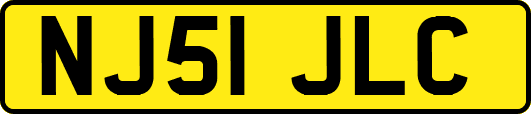 NJ51 JLC